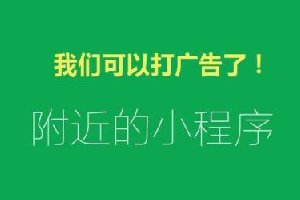 我们可以打广告了！

附近的小程序